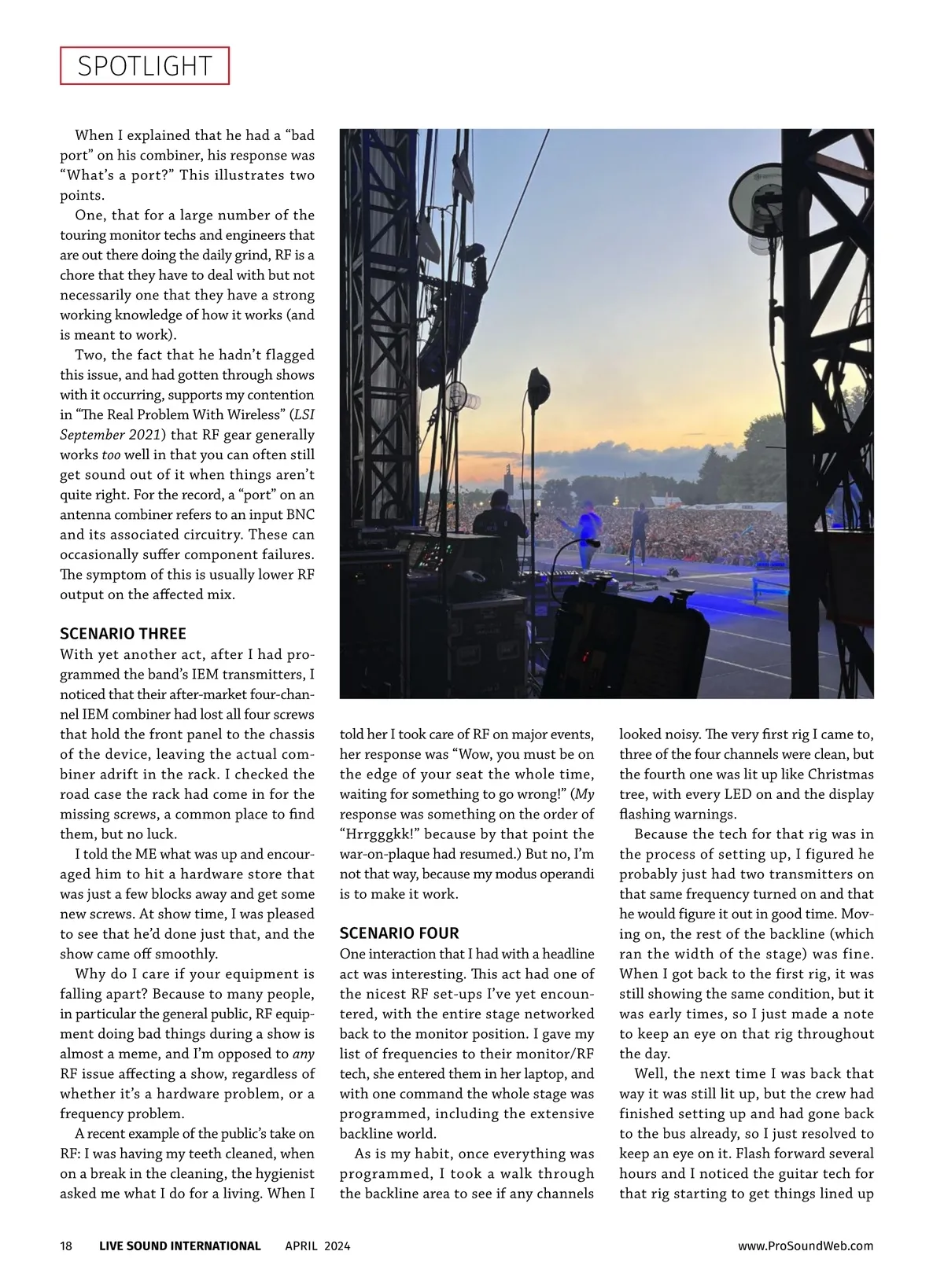 SPOTLIGHT

When I explained that he had a “bad port” on his combiner, his response was “What’s a port?” This illustrates two points.

One, that for a large number of the touring monitor techs and engineers that are out there doing the daily grind, RF is a chore that they have to deal with but not necessarily one that they have a strong working knowledge of how it works (and is meant to work).

Two, the fact that he hadn’t flagged this issue, and had gotten through shows with it occurring, supports my contention in “The Real Problem With Wireless” (LSI September 2021) that RF gear generally works too well in that you can often still get sound out of it when things aren’t quite right. For the record, a “port” on an antenna combiner refers to an input BNC and its associated circuitry. These can occasionally suffer component failures. The symptom of this is usually lower RF output on the affected mix.

SCENARIO THREE
With yet another act, after I had programmed the band’s IEM transmitters, I noticed that their after-market four-channel IEM combiner had lost all four screws that hold the front panel to the chassis of the device, leaving the actual combiner adrift in the rack. I checked the road case the rack had come in for the missing screws, a common place to find them, but no luck.

I told the ME what was up and encouraged him to hit a hardware store that was just a few blocks away and get some new screws. At show time, I was pleased to see that he’d done just that, and the show came off smoothly.

Why do I care if your equipment is falling apart? Because to many people, in particular the general public, RF equipment doing bad things during a show is almost a meme, and I’m opposed to any RF issue affecting a show, regardless of whether it’s a hardware problem, or a frequency problem.

A recent example of the public’s take on RF: I was having my teeth cleaned, when on a break in the cleaning, the hygienist asked me what I do for a living. When I told her I took care of RF on major events, her response was “Wow, you must be on the edge of your seat the whole time, waiting for something to go wrong!” (My response was something on the order of “Hrrgggkk!” because by that point the war-on-plaque had resumed.) But no, I’m not that way, because my modus operandi is to make it work.

SCENARIO FOUR
One interaction that I had with a headline act was interesting. This act had one of the nicest RF set-ups I’ve yet encountered, with the entire stage networked back to the monitor position. I gave my list of frequencies to their monitor/RF tech, she entered them in her laptop, and with one command the whole stage was programmed, including the extensive backline world.

As is my habit, once everything was programmed, I took a walk through the backline area to see if any channels looked noisy. The very first rig I came to, three of the four channels were clean, but the fourth one was lit up like Christmas tree, with every LED on and the display flashing warnings.

Because the tech for that rig was in the process of setting up, I figured he probably just had two transmitters on that same frequency turned on and that he would figure it out in good time. Moving on, the rest of the backline (which ran the width of the stage) was fine. When I got back to the first rig, it was still showing the same condition, but it was early times, so I just made a note to keep an eye on that rig throughout the day.

Well, the next time I was back that way it was still lit up, but the crew had finished setting up and had gone back to the bus already, so I just resolved to keep an eye on it. Flash forward several hours and I noticed the guitar tech for that rig starting to get things lined up

18 LIVE SOUND INTERNATIONAL APRIL 2024 www.ProSoundWeb.com